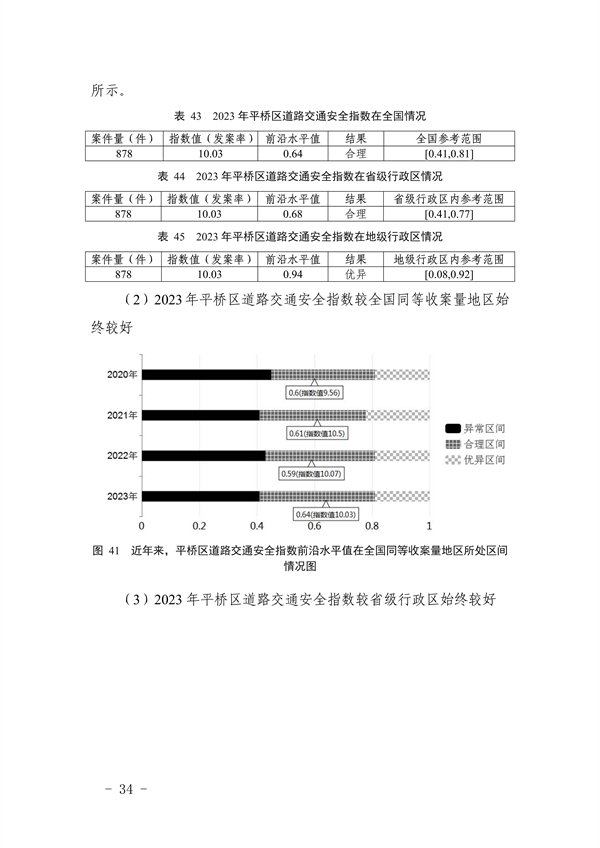 所示。

表 43　2023 年平桥区道路交通安全指数在全国情况

| 案件量（件） | 指数值（发案率） | 前沿水平值 | 结果 | 全国参考范围 |
|---|---|---|---|---|
| 878 | 10.03 | 0.64 | 合理 | [0.41,0.81] |

表 44　2023 年平桥区道路交通安全指数在省级行政区情况

| 案件量（件） | 指数值（发案率） | 前沿水平值 | 结果 | 省级行政区内参考范围 |
|---|---|---|---|---|
| 878 | 10.03 | 0.68 | 合理 | [0.41,0.77] |

表 45　2023 年平桥区道路交通安全指数在地级行政区情况

| 案件量（件） | 指数值（发案率） | 前沿水平值 | 结果 | 地级行政区内参考范围 |
|---|---|---|---|---|
| 878 | 10.03 | 0.94 | 优异 | [0.08,0.92] |

（2）2023 年平桥区道路交通安全指数较全国同等收案量地区始终较好

2020年
0.6(指数值9.56)
2021年
0.61(指数值10.5)
2022年
0.59(指数值10.07)
2023年
0.64(指数值10.03)
0　0.2　0.4　0.6　0.8　1
异常区间
合理区间
优异区间

图 41　近年来，平桥区道路交通安全指数前沿水平值在全国同等收案量地区所处区间情况图

（3）2023 年平桥区道路交通安全指数较省级行政区始终较好

－ 34 －